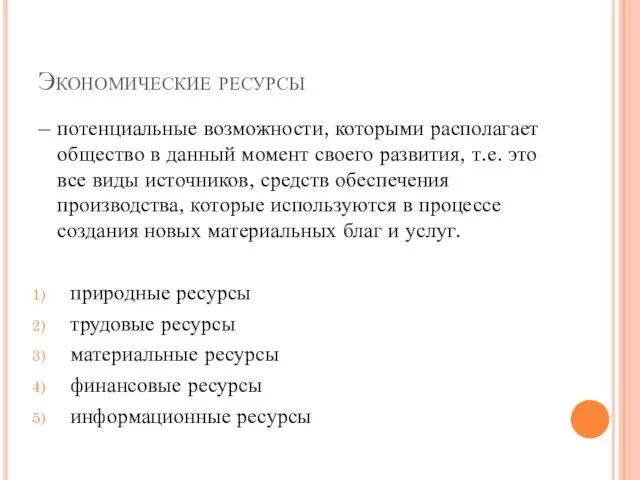 Экономические ресурсы

– потенциальные возможности, которыми располагает общество в данный момент своего развития, т.е. это все виды источников, средств обеспечения производства, которые используются в процессе создания новых материальных благ и услуг.

1) природные ресурсы
2) трудовые ресурсы
3) материальные ресурсы
4) финансовые ресурсы
5) информационные ресурсы